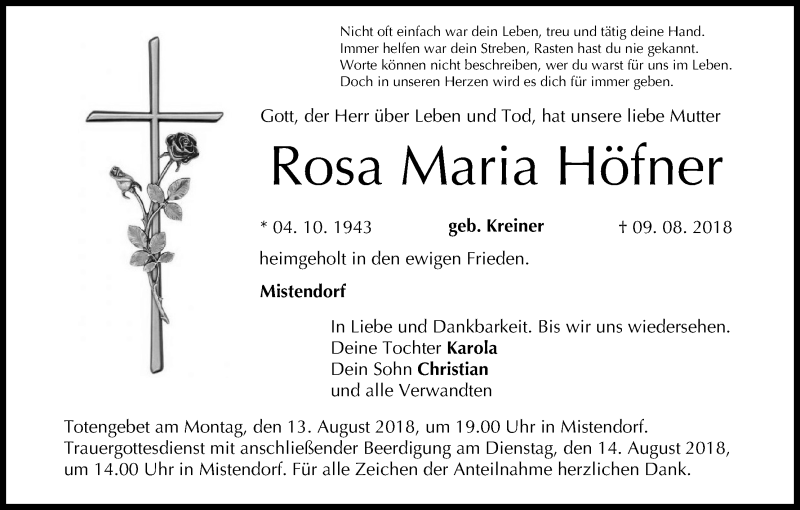 Nicht oft einfach war dein Leben, treu und tätig deine Hand.
Immer helfen war dein Streben, Rasten hast du nie gekannt.
Worte können nicht beschreiben, wer du warst für uns im Leben.
Doch in unseren Herzen wird es dich für immer geben.

Gott, der Herr über Leben und Tod, hat unsere liebe Mutter

Rosa Maria Höfner

* 04. 10. 1943 geb. Kreiner † 09. 08. 2018

heimgeholt in den ewigen Frieden.

Mistendorf

In Liebe und Dankbarkeit. Bis wir uns wiedersehen.
Deine Tochter Karola
Dein Sohn Christian
und alle Verwandten

Totengebet am Montag, den 13. August 2018, um 19.00 Uhr in Mistendorf. Trauergottesdienst mit anschließender Beerdigung am Dienstag, den 14. August 2018, um 14.00 Uhr in Mistendorf. Für alle Zeichen der Anteilnahme herzlichen Dank.